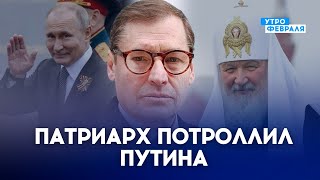 УТРО
ФЕВРАЛЯ

ПАТРИАРХ ПОТРОЛЛИЛ ПУТИНА